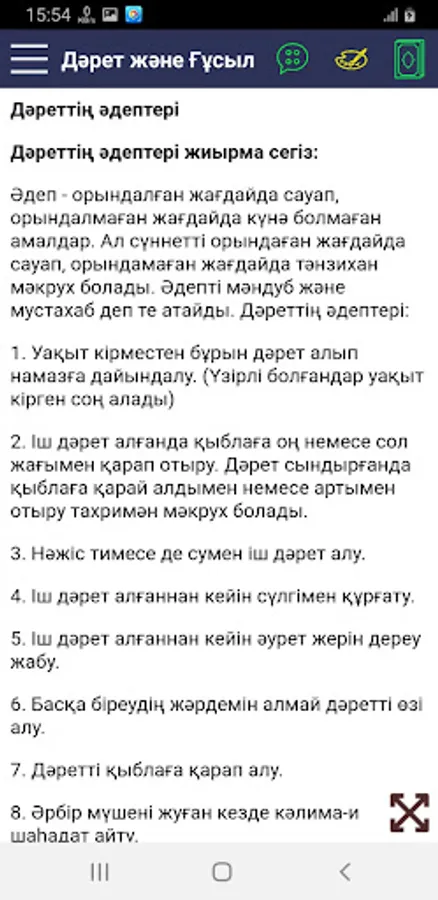 15:54

Дәрет және Ғұсыл

Дәреттің әдептері

Дәреттің әдептері жиырма сегіз:

Әдеп - орындалған жағдайда сауап, орындалмаған жағдайда күнә болмаған амалдар. Ал сүннетті орындаған жағдайда сауап, орындамаған жағдайда тәнзихан мәкрух болады. Әдепті мәндуб және мустахаб деп те атайды. Дәреттің әдептері:

1. Уақыт кірместен бұрын дәрет алып намазға дайындалу. (Үзірлі болғандар уақыт кірген соң алады)

2. Іш дәрет алғанда қыблаға оң немесе сол жағымен қарап отыру. Дәрет сындырғанда қыблаға қарай алдымен немесе артымен отыру тахримән мәкрух болады.

3. Нәжіс тимесе де сумен іш дәрет алу.

4. Іш дәрет алғаннан кейін сүлгімен құрғату.

5. Іш дәрет алғаннан кейін әурет жерін дереу жабу.

6. Басқа біреудің жәрдемін алмай дәретті өзі алу.

7. Дәретті қыблаға қарап алу.

8. Әрбір мүшені жуған кезде кәлима-и шаһадат айту.